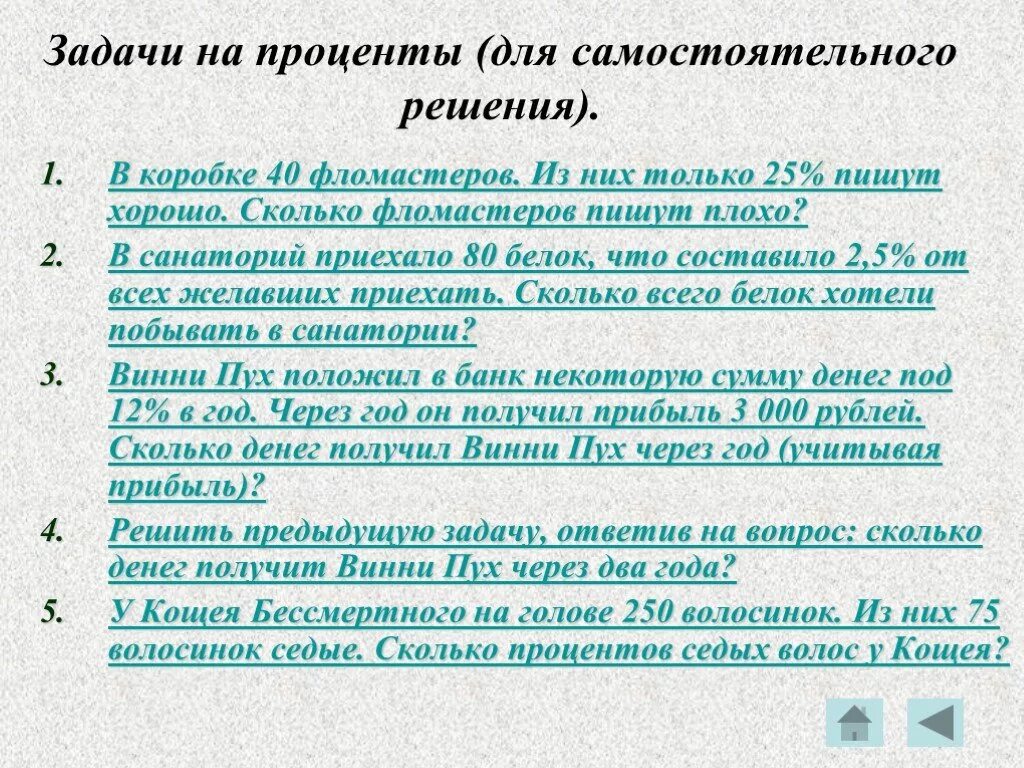 Задачи на проценты (для самостоятельного решения).

1. В коробке 40 фломастеров. Из них только 25% пишут хорошо. Сколько фломастеров пишут плохо?

2. В санаторий приехало 80 белок, что составило 2,5% от всех желавших приехать. Сколько всего белок хотели побывать в санатории?

3. Винни Пух положил в банк некоторую сумму денег под 12% в год. Через год он получил прибыль 3 000 рублей. Сколько денег получил Винни Пух через год (учитывая прибыль)?

4. Решить предыдущую задачу, ответив на вопрос: сколько денег получит Винни Пух через два года?

5. У Кощея Бессмертного на голове 250 волосинок. Из них 75 волосинок седые. Сколько процентов седых волос у Кощея?